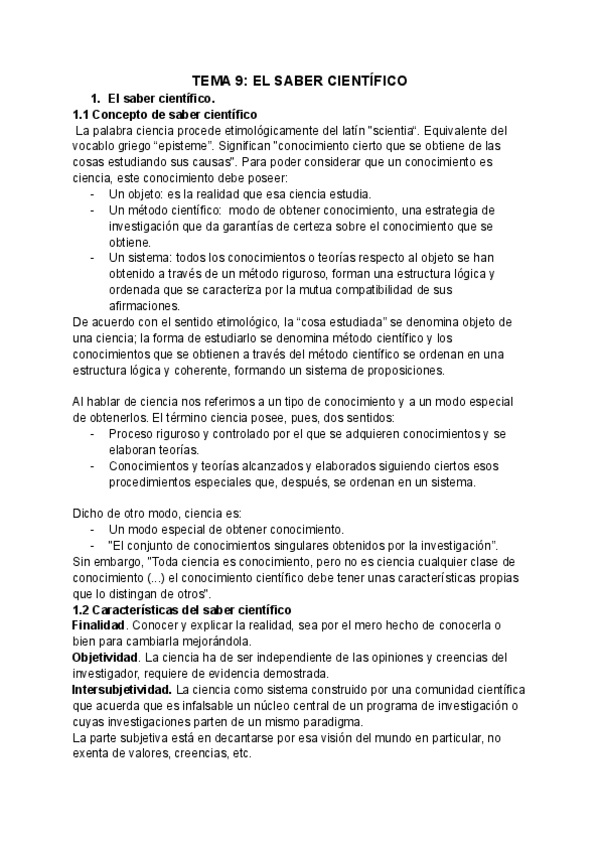 TEMA 9: EL SABER CIENTÍFICO

1. El saber científico.

1.1 Concepto de saber científico

La palabra ciencia procede etimológicamente del latín "scientia". Equivalente del vocablo griego "episteme". Significan "conocimiento cierto que se obtiene de las cosas estudiando sus causas". Para poder considerar que un conocimiento es ciencia, este conocimiento debe poseer:

- Un objeto: es la realidad que esa ciencia estudia.
- Un método científico: modo de obtener conocimiento, una estrategia de investigación que da garantías de certeza sobre el conocimiento que se obtiene.
- Un sistema: todos los conocimientos o teorías respecto al objeto se han obtenido a través de un método riguroso, forman una estructura lógica y ordenada que se caracteriza por la mutua compatibilidad de sus afirmaciones.

De acuerdo con el sentido etimológico, la "cosa estudiada" se denomina objeto de una ciencia; la forma de estudiarlo se denomina método científico y los conocimientos que se obtienen a través del método científico se ordenan en una estructura lógica y coherente, formando un sistema de proposiciones.

Al hablar de ciencia nos referimos a un tipo de conocimiento y a un modo especial de obtenerlos. El término ciencia posee, pues, dos sentidos:

- Proceso riguroso y controlado por el que se adquieren conocimientos y se elaboran teorías.
- Conocimientos y teorías alcanzados y elaborados siguiendo ciertos esos procedimientos especiales que, después, se ordenan en un sistema.

Dicho de otro modo, ciencia es:

- Un modo especial de obtener conocimiento.
- "El conjunto de conocimientos singulares obtenidos por la investigación".

Sin embargo, "Toda ciencia es conocimiento, pero no es ciencia cualquier clase de conocimiento (...) el conocimiento científico debe tener unas características propias que lo distingan de otros".

1.2 Características del saber científico

Finalidad. Conocer y explicar la realidad, sea por el mero hecho de conocerla o bien para cambiarla mejorándola.

Objetividad. La ciencia ha de ser independiente de las opiniones y creencias del investigador, requiere de evidencia demostrada.

Intersubjetividad. La ciencia como sistema construido por una comunidad científica que acuerda que es infalsable un núcleo central de un programa de investigación o cuyas investigaciones parten de un mismo paradigma.

La parte subjetiva está en decantarse por esa visión del mundo en particular, no exenta de valores, creencias, etc.